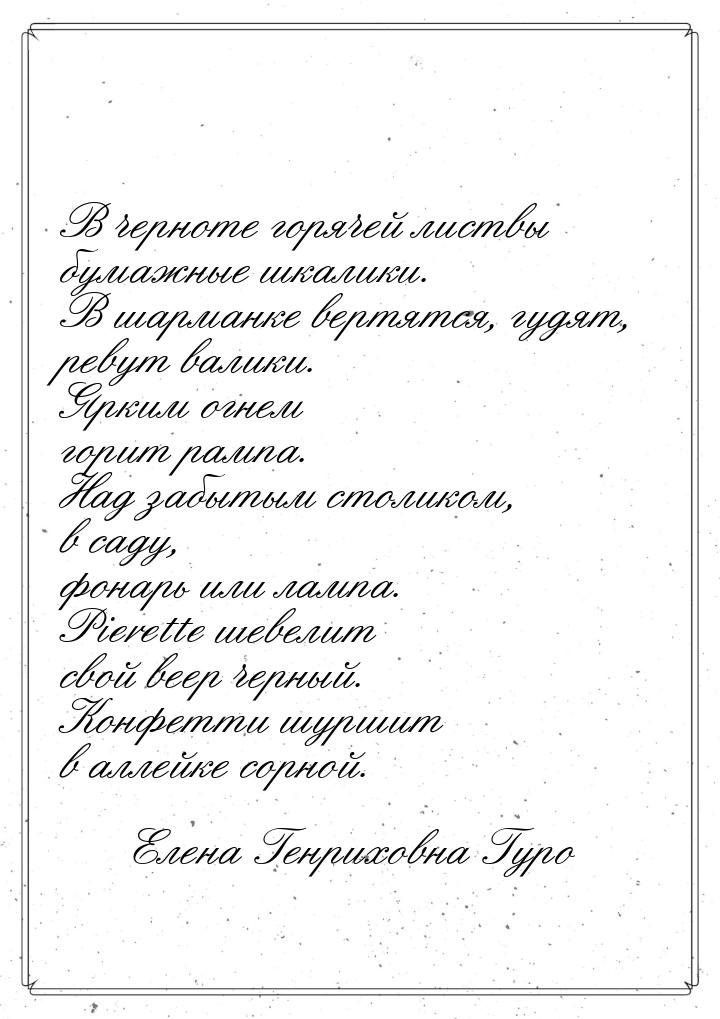 В черноте горячей листвы
бумажные шкалики.
В шарманке вертятся, гудят,
ревут валики.
Ярким огнем
горит рампа.
Над забытым столиком,
в саду,
фонарь или лампа.
Pierette шевелит
свой веер черный.
Конфетти шуршит
в аллейке сорной.

Елена Генриховна Гуро